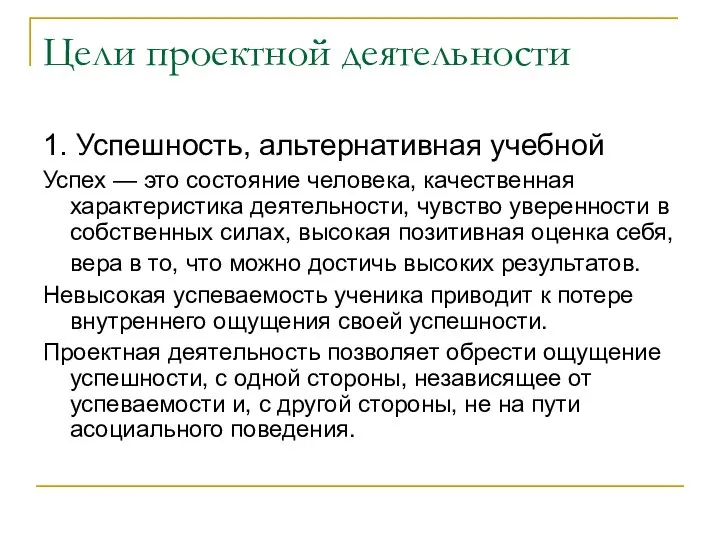 Цели проектной деятельности

1. Успешность, альтернативная учебной

Успех — это состояние человека, качественная характеристика деятельности, чувство уверенности в собственных силах, высокая позитивная оценка себя, вера в то, что можно достичь высоких результатов.

Невысокая успеваемость ученика приводит к потере внутреннего ощущения своей успешности.

Проектная деятельность позволяет обрести ощущение успешности, с одной стороны, независящее от успеваемости и, с другой стороны, не на пути асоциального поведения.